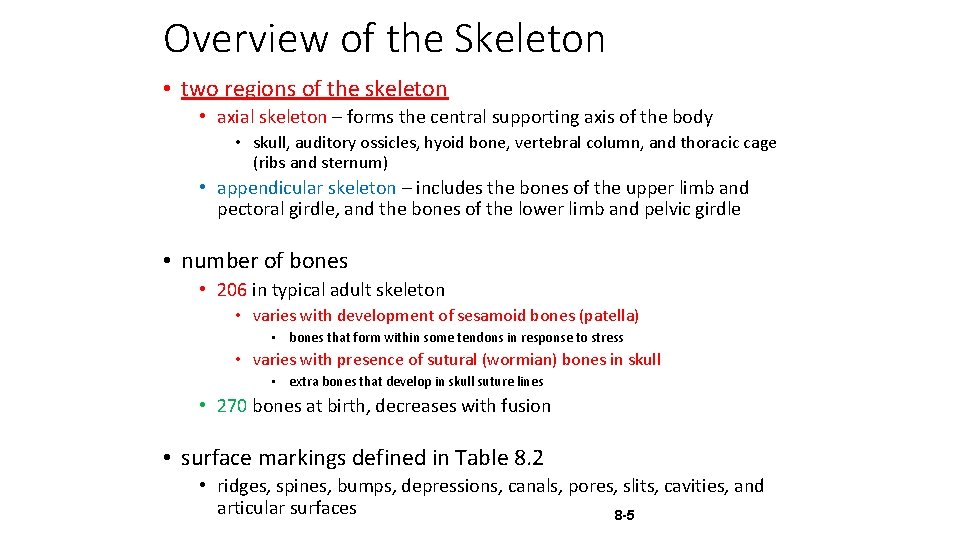 Overview of the Skeleton

• two regions of the skeleton

• axial skeleton – forms the central supporting axis of the body

• skull, auditory ossicles, hyoid bone, vertebral column, and thoracic cage (ribs and sternum)

• appendicular skeleton – includes the bones of the upper limb and pectoral girdle, and the bones of the lower limb and pelvic girdle

• number of bones

• 206 in typical adult skeleton

• varies with development of sesamoid bones (patella)

• bones that form within some tendons in response to stress

• varies with presence of sutural (wormian) bones in skull

• extra bones that develop in skull suture lines

• 270 bones at birth, decreases with fusion

• surface markings defined in Table 8.2

• ridges, spines, bumps, depressions, canals, pores, slits, cavities, and articular surfaces

8-5